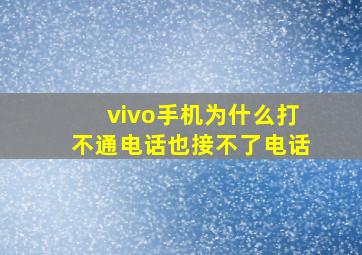 vivo手机为什么打不通电话也接不了电话